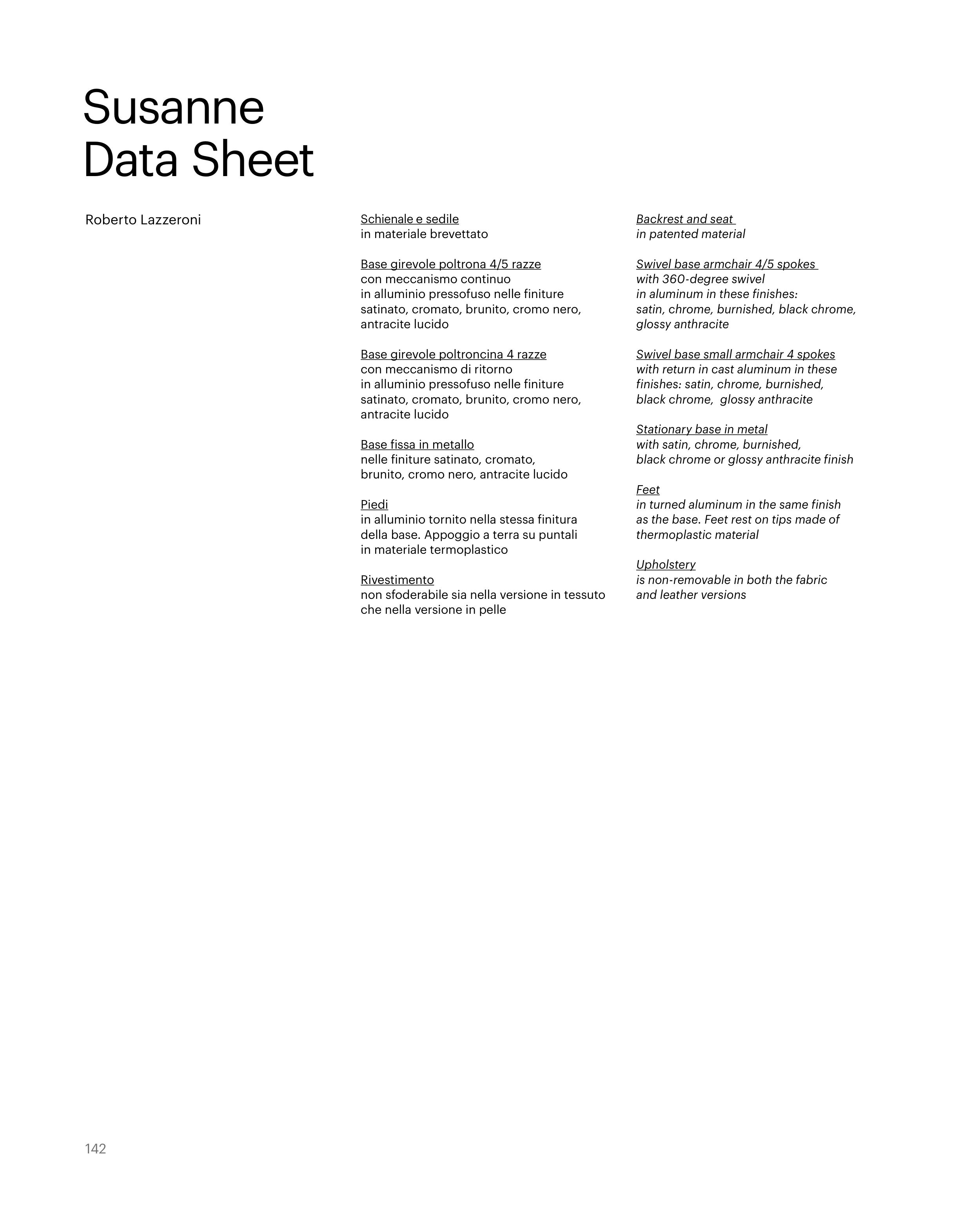 Susanne
Data Sheet

Roberto Lazzeroni

Schienale e sedile
in materiale brevettato

Base girevole poltrona 4/5 razze
con meccanismo continuo
in alluminio pressofuso nelle finiture satinato, cromato, brunito, cromo nero, antracite lucido

Base girevole poltroncina 4 razze
con meccanismo di ritorno
in alluminio pressofuso nelle finiture satinato, cromato, brunito, cromo nero, antracite lucido

Base fissa in metallo
nelle finiture satinato, cromato, brunito, cromo nero, antracite lucido

Piedi
in alluminio tornito nella stessa finitura della base. Appoggio a terra su puntali in materiale termoplastico

Rivestimento
non sfoderabile sia nella versione in tessuto che nella versione in pelle

Backrest and seat
in patented material

Swivel base armchair 4/5 spokes
with 360-degree swivel
in aluminum in these finishes:
satin, chrome, burnished, black chrome, glossy anthracite

Swivel base small armchair 4 spokes
with return in cast aluminum in these finishes: satin, chrome, burnished, black chrome, glossy anthracite

Stationary base in metal
with satin, chrome, burnished, black chrome or glossy anthracite finish

Feet
in turned aluminum in the same finish as the base. Feet rest on tips made of thermoplastic material

Upholstery
is non-removable in both the fabric and leather versions

142